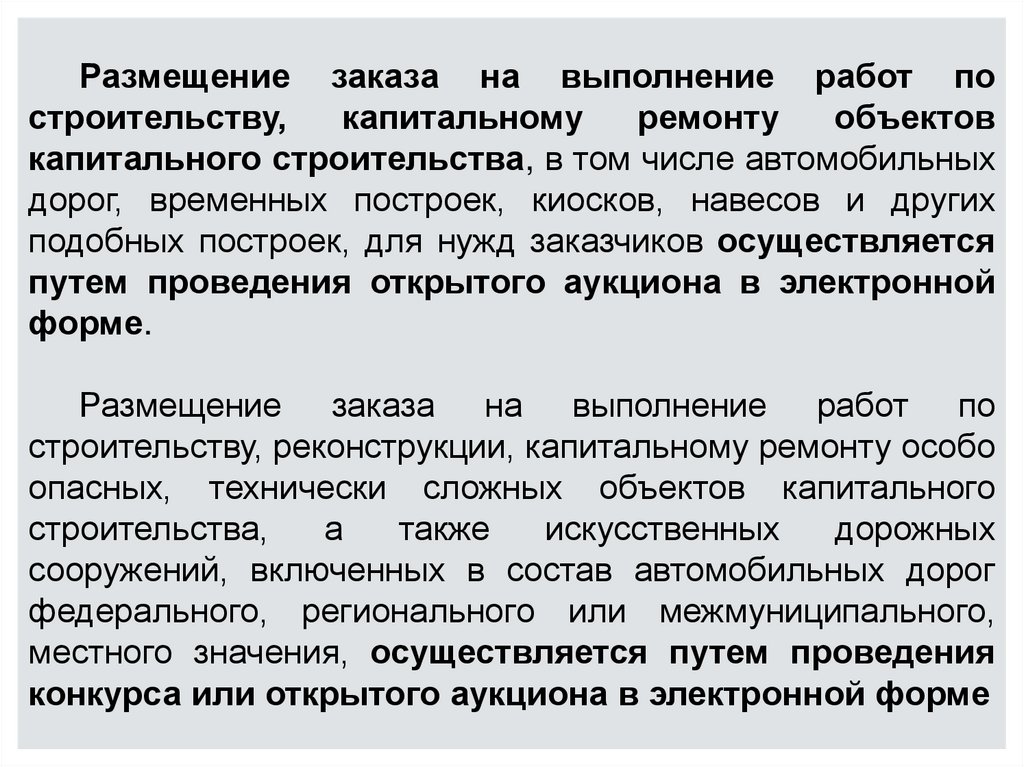 Размещение заказа на выполнение работ по строительству, капитальному ремонту объектов капитального строительства, в том числе автомобильных дорог, временных построек, киосков, навесов и других подобных построек, для нужд заказчиков осуществляется путем проведения открытого аукциона в электронной форме.

Размещение заказа на выполнение работ по строительству, реконструкции, капитальному ремонту особо опасных, технически сложных объектов капитального строительства, а также искусственных дорожных сооружений, включенных в состав автомобильных дорог федерального, регионального или межмуниципального, местного значения, осуществляется путем проведения конкурса или открытого аукциона в электронной форме